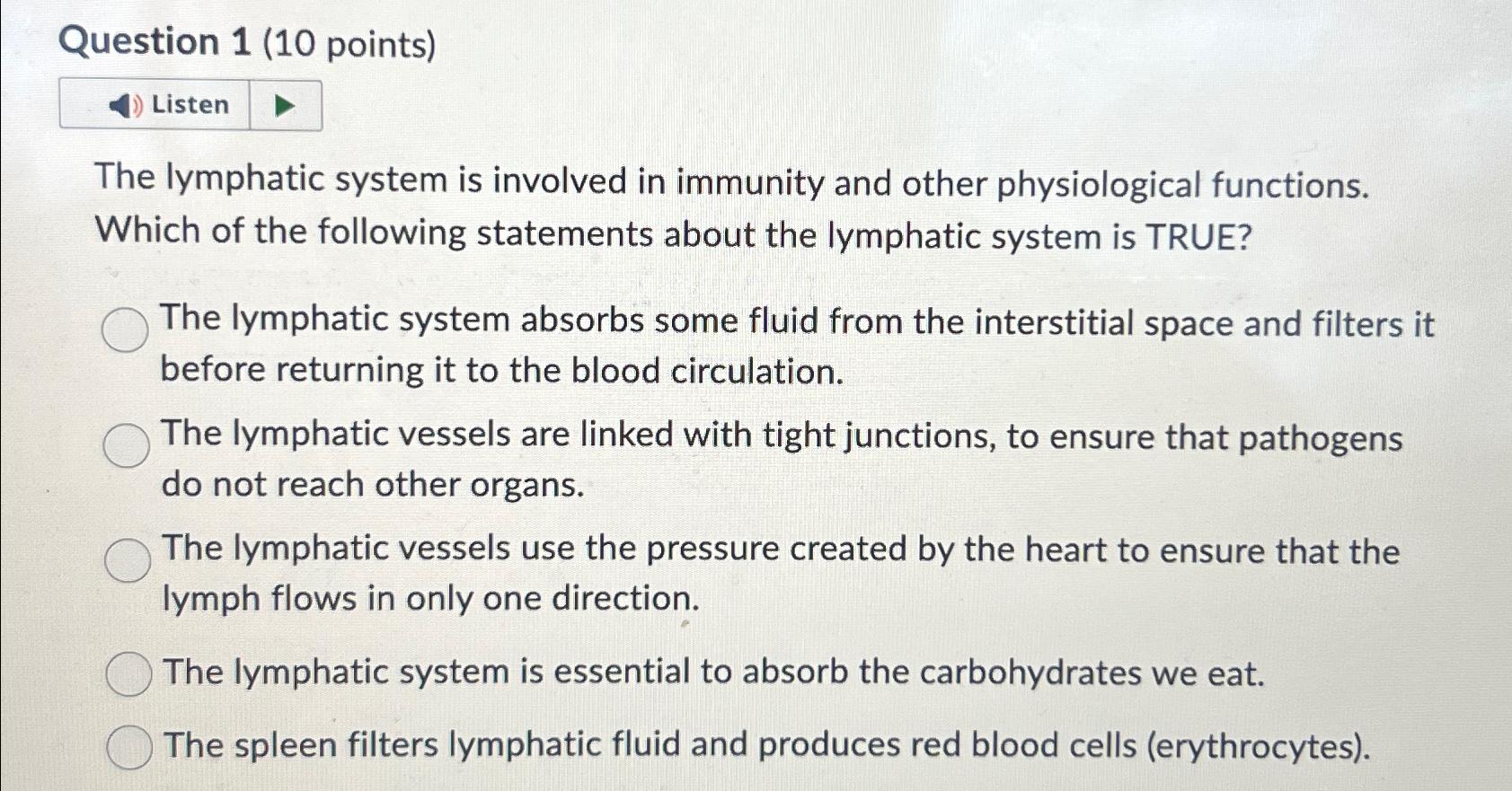 Question 1 (10 points)

Listen

The lymphatic system is involved in immunity and other physiological functions. Which of the following statements about the lymphatic system is TRUE?

The lymphatic system absorbs some fluid from the interstitial space and filters it before returning it to the blood circulation.

The lymphatic vessels are linked with tight junctions, to ensure that pathogens do not reach other organs.

The lymphatic vessels use the pressure created by the heart to ensure that the lymph flows in only one direction.

The lymphatic system is essential to absorb the carbohydrates we eat.

The spleen filters lymphatic fluid and produces red blood cells (erythrocytes).